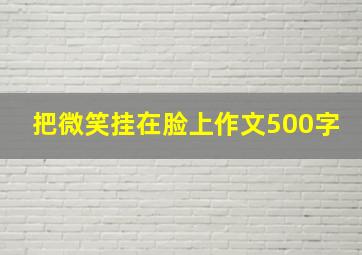 把微笑挂在脸上作文500字